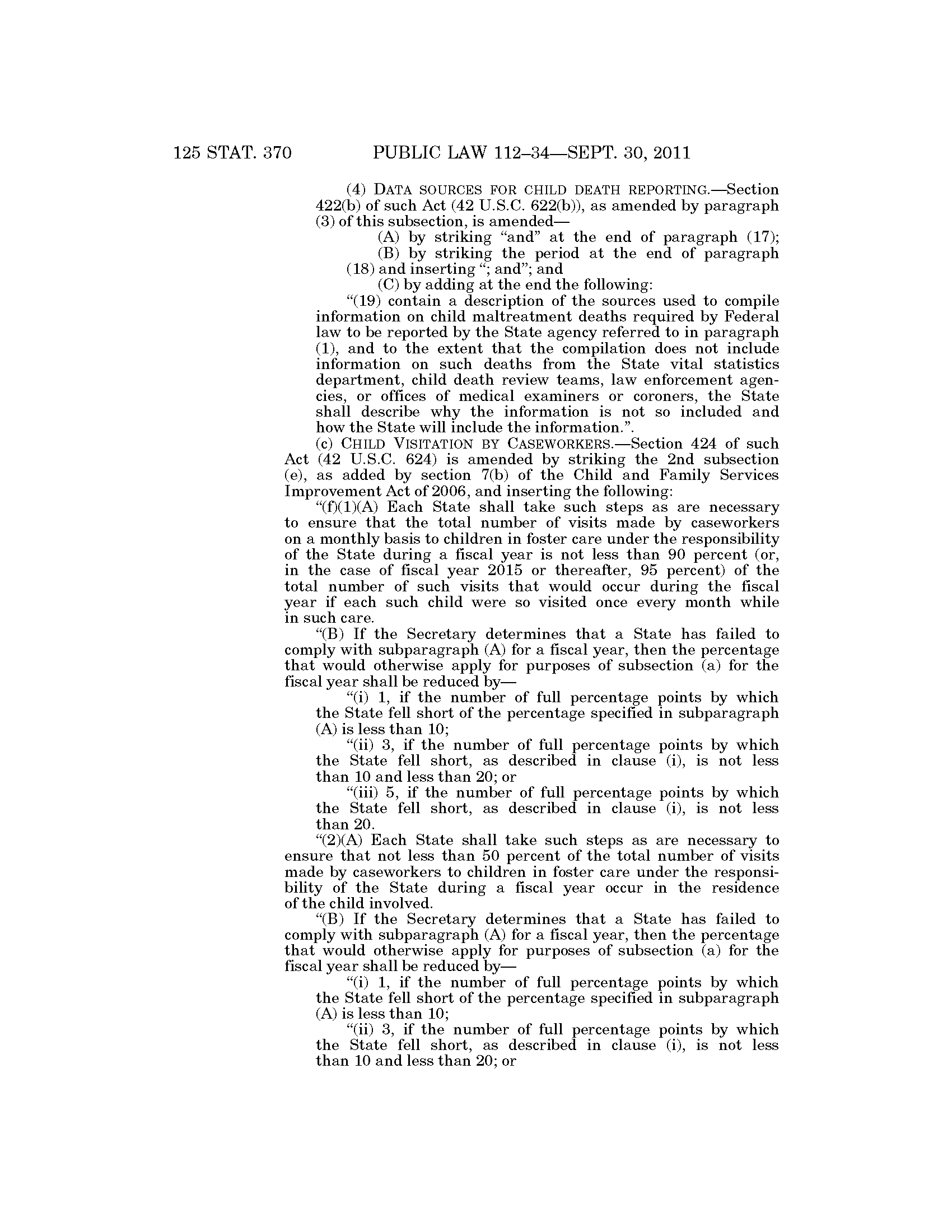 125 STAT. 370 PUBLIC LAW 112–34—SEPT. 30, 2011

(4) DATA SOURCES FOR CHILD DEATH REPORTING.—Section 422(b) of such Act (42 U.S.C. 622(b)), as amended by paragraph (3) of this subsection, is amended—

(A) by striking "and" at the end of paragraph (17);

(B) by striking the period at the end of paragraph (18) and inserting "; and"; and

(C) by adding at the end the following:

"(19) contain a description of the sources used to compile information on child maltreatment deaths required by Federal law to be reported by the State agency referred to in paragraph (1), and to the extent that the compilation does not include information on such deaths from the State vital statistics department, child death review teams, law enforcement agencies, or offices of medical examiners or coroners, the State shall describe why the information is not so included and how the State will include the information.".

(c) CHILD VISITATION BY CASEWORKERS.—Section 424 of such Act (42 U.S.C. 624) is amended by striking the 2nd subsection (e), as added by section 7(b) of the Child and Family Services Improvement Act of 2006, and inserting the following:

"(f)(1)(A) Each State shall take such steps as are necessary to ensure that the total number of visits made by caseworkers on a monthly basis to children in foster care under the responsibility of the State during a fiscal year is not less than 90 percent (or, in the case of fiscal year 2015 or thereafter, 95 percent) of the total number of such visits that would occur during the fiscal year if each such child were so visited once every month while in such care.

"(B) If the Secretary determines that a State has failed to comply with subparagraph (A) for a fiscal year, then the percentage that would otherwise apply for purposes of subsection (a) for the fiscal year shall be reduced by—

"(i) 1, if the number of full percentage points by which the State fell short of the percentage specified in subparagraph (A) is less than 10;

"(ii) 3, if the number of full percentage points by which the State fell short, as described in clause (i), is not less than 10 and less than 20; or

"(iii) 5, if the number of full percentage points by which the State fell short, as described in clause (i), is not less than 20.

"(2)(A) Each State shall take such steps as are necessary to ensure that not less than 50 percent of the total number of visits made by caseworkers to children in foster care under the responsibility of the State during a fiscal year occur in the residence of the child involved.

"(B) If the Secretary determines that a State has failed to comply with subparagraph (A) for a fiscal year, then the percentage that would otherwise apply for purposes of subsection (a) for the fiscal year shall be reduced by—

"(i) 1, if the number of full percentage points by which the State fell short of the percentage specified in subparagraph (A) is less than 10;

"(ii) 3, if the number of full percentage points by which the State fell short, as described in clause (i), is not less than 10 and less than 20; or